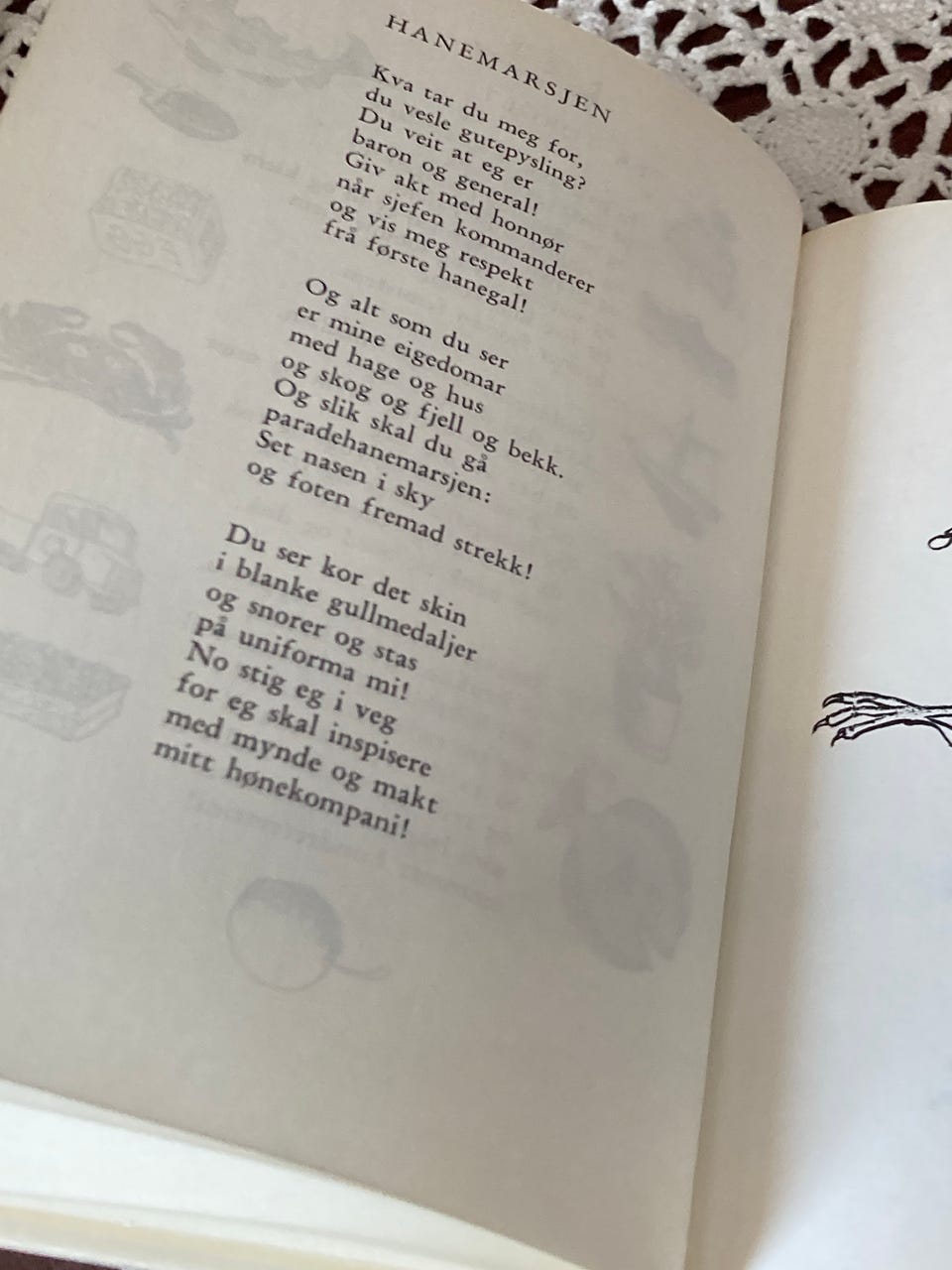 HANEMARSJEN

Kva tar du meg for,
du vesle gutepysling?
Du veit at eg er
baron og general!
Giv akt med honnør
når sjefen kommanderer
og vis meg respekt
frå første hanegal!

Og alt som du ser
er mine eigedomar
med hage og hus
og skog og fjell og bekk.
Og slik skal du gå
paradehanemarsjen:
Set nasen i sky
og foten fremad strekk!

Du ser kor det skin
i blanke gullmedaljer
og snorer og stas
på uniforma mi!
No stig eg i veg
for eg skal inspisere
med mynde og makt
mitt hønekompani!